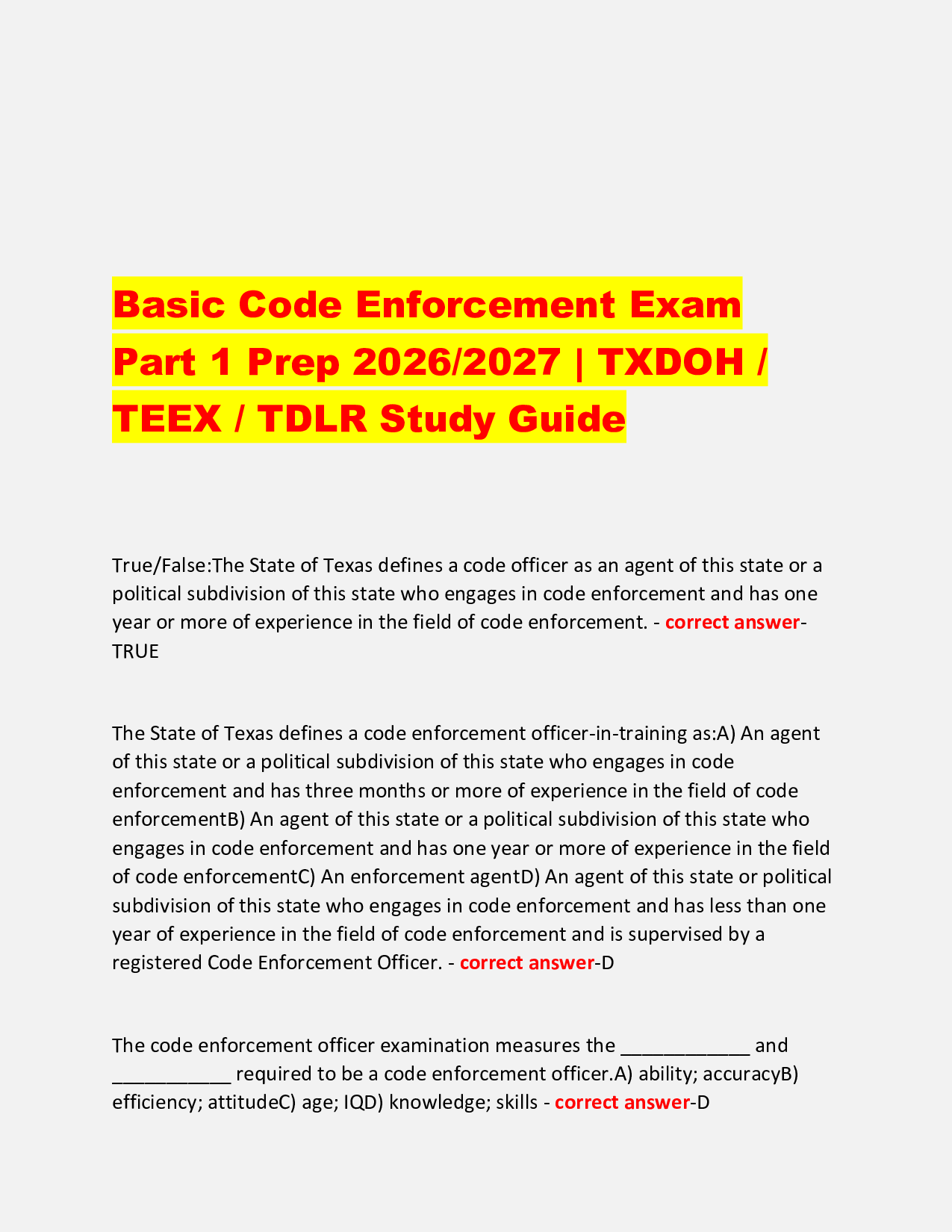 Basic Code Enforcement Exam Part 1 Prep 2026/2027 | TXDOH / TEEX / TDLR Study Guide

True/False:The State of Texas defines a code officer as an agent of this state or a political subdivision of this state who engages in code enforcement and has one year or more of experience in the field of code enforcement. - correct answer-TRUE

The State of Texas defines a code enforcement officer-in-training as:A) An agent of this state or a political subdivision of this state who engages in code enforcement and has three months or more of experience in the field of code enforcementB) An agent of this state or a political subdivision of this state who engages in code enforcement and has one year or more of experience in the field of code enforcementC) An enforcement agentD) An agent of this state or political subdivision of this state who engages in code enforcement and has less than one year of experience in the field of code enforcement and is supervised by a registered Code Enforcement Officer. - correct answer-D

The code enforcement officer examination measures the ____________ and ___________ required to be a code enforcement officer.A) ability; accuracyB) efficiency; attitudeC) age; IQD) knowledge; skills - correct answer-D